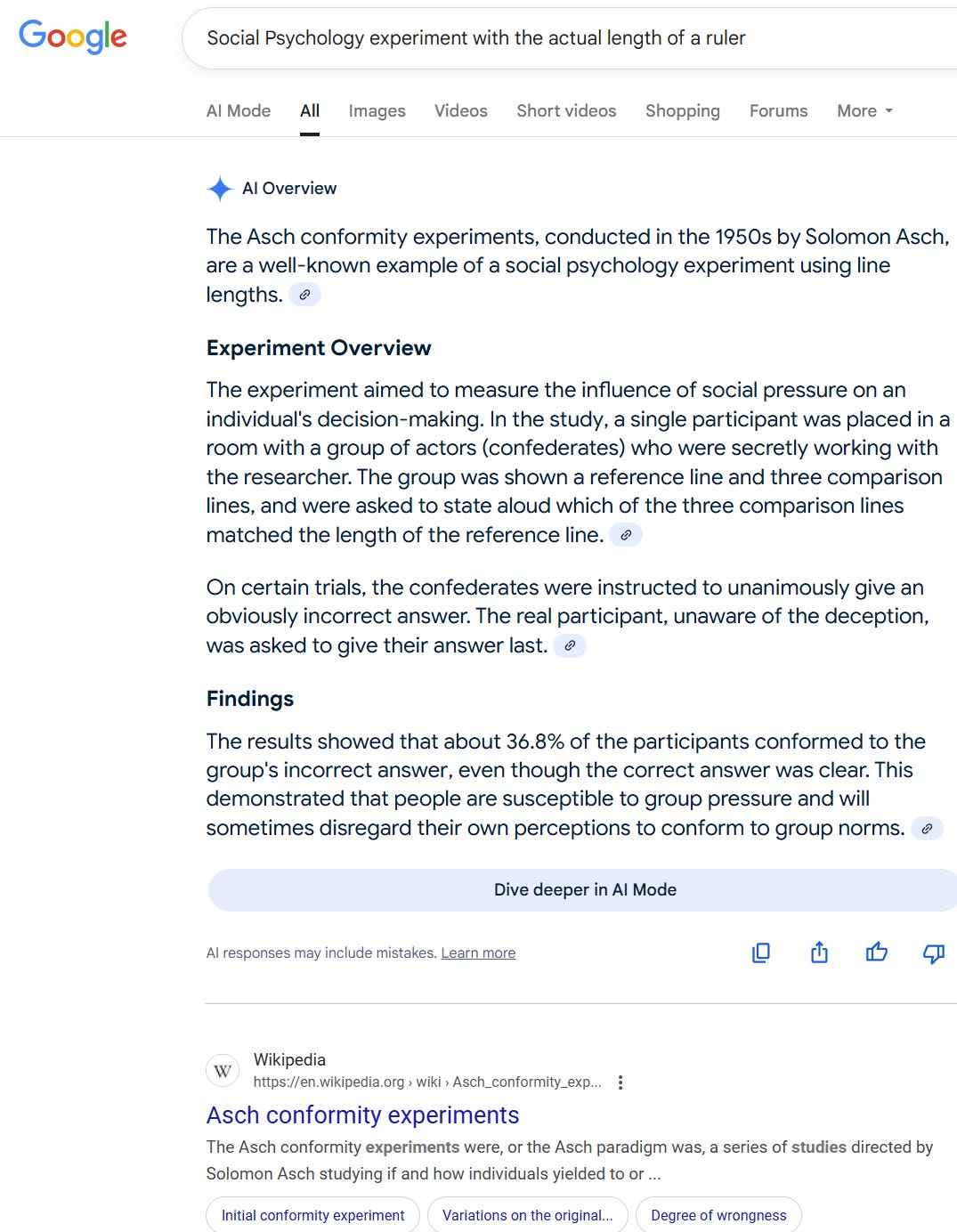 Google

Social Psychology experiment with the actual length of a ruler

AI Mode All Images Videos Short videos Shopping Forums More

AI Overview

The Asch conformity experiments, conducted in the 1950s by Solomon Asch, are a well-known example of a social psychology experiment using line lengths.

Experiment Overview

The experiment aimed to measure the influence of social pressure on an individual's decision-making. In the study, a single participant was placed in a room with a group of actors (confederates) who were secretly working with the researcher. The group was shown a reference line and three comparison lines, and were asked to state aloud which of the three comparison lines matched the length of the reference line.

On certain trials, the confederates were instructed to unanimously give an obviously incorrect answer. The real participant, unaware of the deception, was asked to give their answer last.

Findings

The results showed that about 36.8% of the participants conformed to the group's incorrect answer, even though the correct answer was clear. This demonstrated that people are susceptible to group pressure and will sometimes disregard their own perceptions to conform to group norms.

Dive deeper in AI Mode

AI responses may include mistakes. Learn more

W Wikipedia
https://en.wikipedia.org › wiki › Asch_conformity_exp...

Asch conformity experiments

The Asch conformity experiments were, or the Asch paradigm was, a series of studies directed by Solomon Asch studying if and how individuals yielded to or ...

Initial conformity experiment Variations on the original... Degree of wrongness